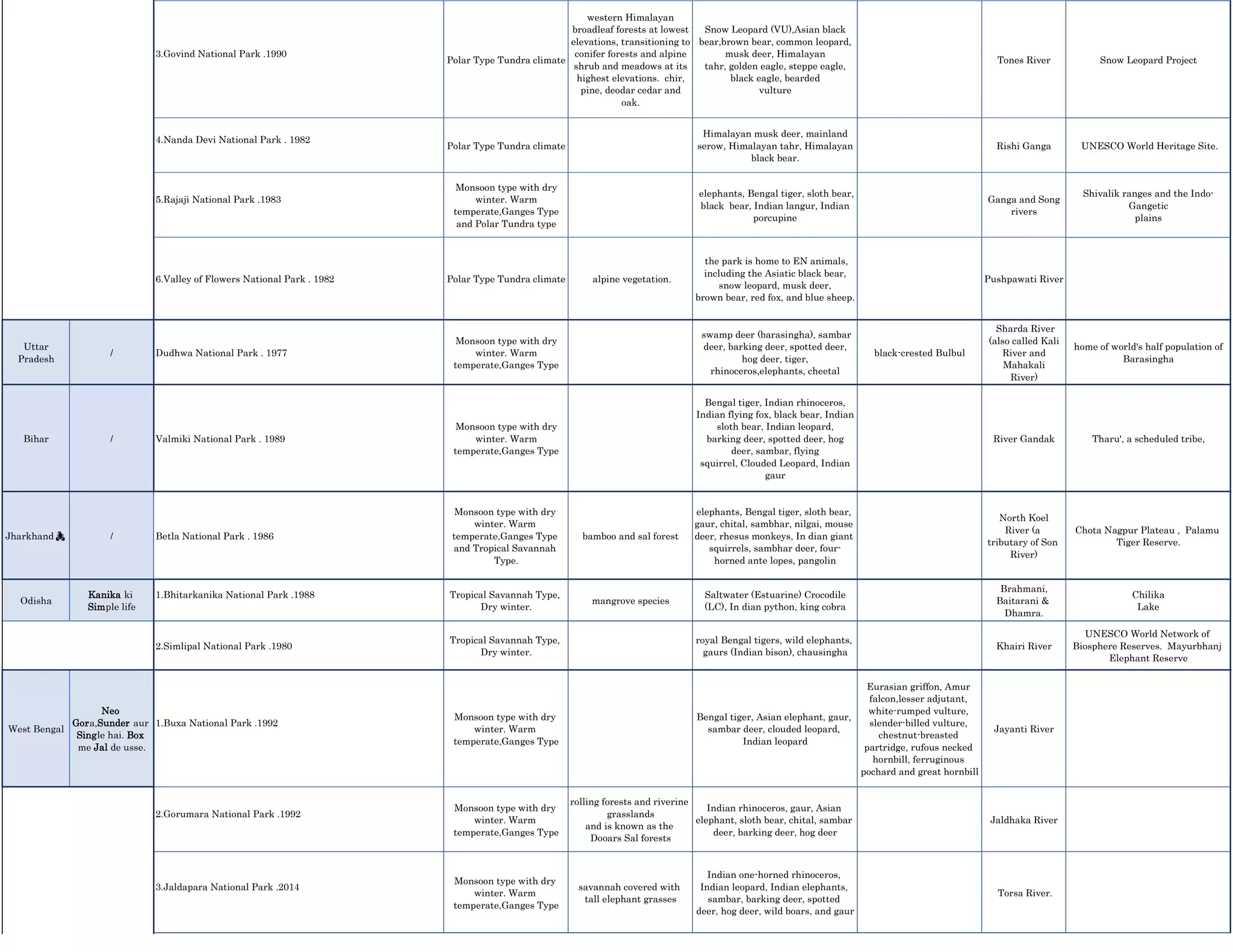 |  |  | 3.Govind National Park .1990 | Polar Type Tundra climate | western Himalayan broadleaf forests at lowest elevations, transitioning to conifer forests and alpine shrub and meadows at its highest elevations. chir, pine, deodar cedar and oak. | Snow Leopard (VU),Asian black bear,brown bear, common leopard, musk deer, Himalayan tahr, golden eagle, steppe eagle, black eagle, bearded vulture |  | Tones River | Snow Leopard Project |
|---|---|---|---|---|---|---|---|---|
|  |  | 4.Nanda Devi National Park . 1982 | Polar Type Tundra climate |  | Himalayan musk deer, mainland serow, Himalayan tahr, Himalayan black bear. |  | Rishi Ganga | UNESCO World Heritage Site. |
|  |  | 5.Rajaji National Park .1983 | Monsoon type with dry winter. Warm temperate,Ganges Type and Polar Tundra type |  | elephants, Bengal tiger, sloth bear, black bear, Indian langur, Indian porcupine |  | Ganga and Song rivers | Shivalik ranges and the Indo-Gangetic plains |
|  |  | 6.Valley of Flowers National Park . 1982 | Polar Type Tundra climate | alpine vegetation. | the park is home to EN animals, including the Asiatic black bear, snow leopard, musk deer, brown bear, red fox, and blue sheep. |  | Pushpawati River |  |
| Uttar Pradesh | / | Dudhwa National Park . 1977 | Monsoon type with dry winter. Warm temperate,Ganges Type |  | swamp deer (barasingha), sambar deer, barking deer, spotted deer, hog deer, tiger, rhinoceros,elephants, cheetal | black-crested Bulbul | Sharda River (also called Kali River and Mahakali River) | home of world's half population of Barasingha |
| Bihar | / | Valmiki National Park . 1989 | Monsoon type with dry winter. Warm temperate,Ganges Type |  | Bengal tiger, Indian rhinoceros, Indian flying fox, black bear, Indian sloth bear, Indian leopard, barking deer, spotted deer, hog deer, sambar, flying squirrel, Clouded Leopard, Indian gaur |  | River Gandak | Tharu', a scheduled tribe, |
| Jharkhand | / | Betla National Park . 1986 | Monsoon type with dry winter. Warm temperate,Ganges Type and Tropical Savannah Type. | bamboo and sal forest | elephants, Bengal tiger, sloth bear, gaur, chital, sambhar, nilgai, mouse deer, rhesus monkeys, In dian giant squirrels, sambhar deer, four-horned ante lopes, pangolin |  | North Koel River (a tributary of Son River) | Chota Nagpur Plateau , Palamu Tiger Reserve. |
| Odisha | Kanika ki Simple life | 1.Bhitarkanika National Park .1988 | Tropical Savannah Type, Dry winter. | mangrove species | Saltwater (Estuarine) Crocodile (LC), In dian python, king cobra |  | Brahmani, Baitarani & Dhamra. | Chilika Lake |
|  |  | 2.Simlipal National Park .1980 | Tropical Savannah Type, Dry winter. |  | royal Bengal tigers, wild elephants, gaurs (Indian bison), chausingha |  | Khairi River | UNESCO World Network of Biosphere Reserves. Mayurbhanj Elephant Reserve |
| West Bengal | Neo Gora,Sunder aur Single hai. Box me Jal de usse. | 1.Buxa National Park .1992 | Monsoon type with dry winter. Warm temperate,Ganges Type |  | Bengal tiger, Asian elephant, gaur, sambar deer, clouded leopard, Indian leopard | Eurasian griffon, Amur falcon,lesser adjutant, white-rumped vulture, slender-billed vulture, chestnut-breasted partridge, rufous necked hornbill, ferruginous pochard and great hornbill | Jayanti River |  |
|  |  | 2.Gorumara National Park .1992 | Monsoon type with dry winter. Warm temperate,Ganges Type | rolling forests and riverine grasslands and is known as the Dooars Sal forests | Indian rhinoceros, gaur, Asian elephant, sloth bear, chital, sambar deer, barking deer, hog deer |  | Jaldhaka River |  |
|  |  | 3.Jaldapara National Park .2014 | Monsoon type with dry winter. Warm temperate,Ganges Type | savannah covered with tall elephant grasses | Indian one-horned rhinoceros, Indian leopard, Indian elephants, sambar, barking deer, spotted deer, hog deer, wild boars, and gaur |  | Torsa River. |  |